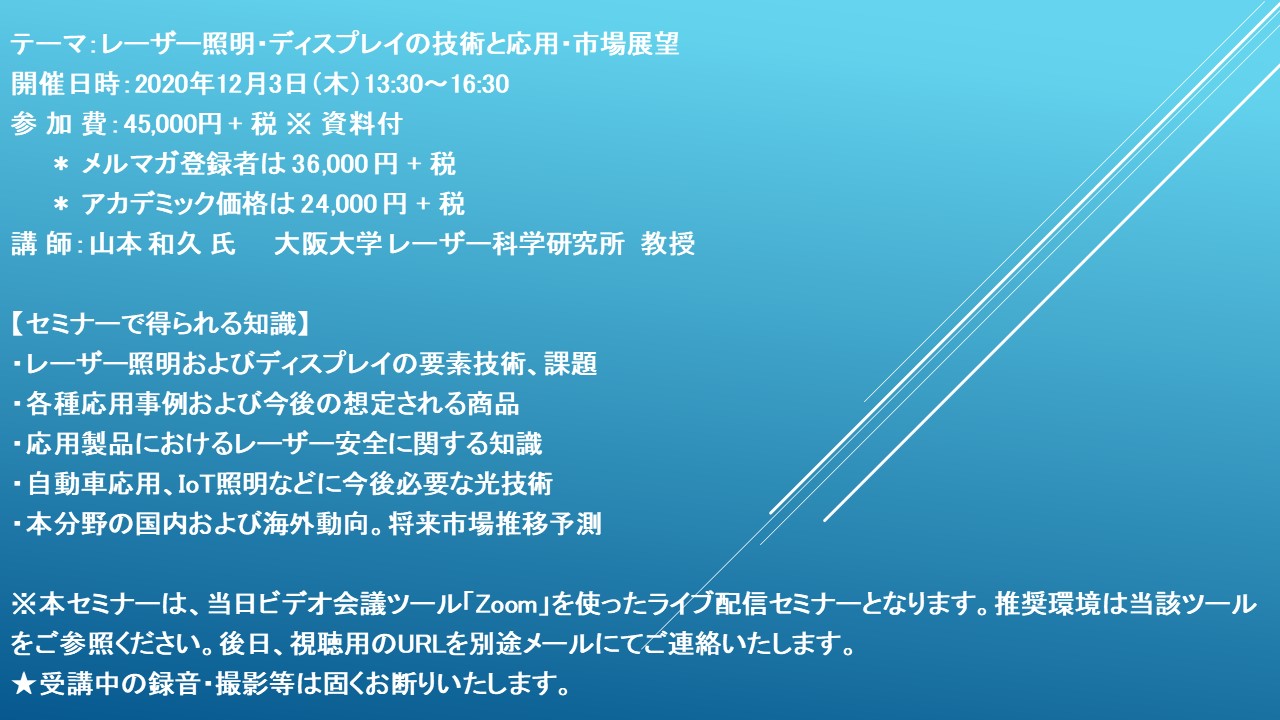 テーマ：レーザー照明・ディスプレイの技術と応用・市場展望
開催日時：2020年12月3日（木）13:30～16:30
参 加 費：45,000円 + 税 ※ 資料付
＊ メルマガ登録者は 36,000 円 + 税
＊ アカデミック価格は 24,000 円 + 税
講 師：山本 和久 氏　 大阪大学 レーザー科学研究所　教授

【セミナーで得られる知識】
・レーザー照明およびディスプレイの要素技術、課題
・各種応用事例および今後の想定される商品
・応用製品におけるレーザー安全に関する知識
・自動車応用、IoT照明などに今後必要な光技術
・本分野の国内および海外動向。将来市場推移予測

※本セミナーは、当日ビデオ会議ツール「Zoom」を使ったライブ配信セミナーとなります。推奨環境は当該ツールをご参照ください。後日、視聴用のURLを別途メールにてご連絡いたします。
★受講中の録音・撮影等は固くお断りいたします。